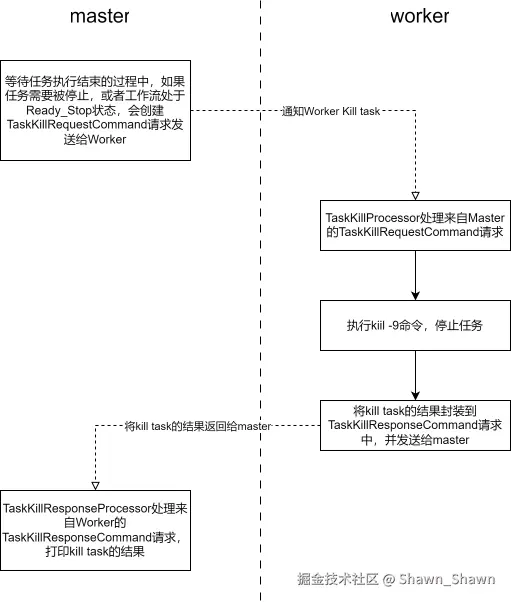 master

worker

等待任务执行结束的过程中，如果任务需要被停止，或者工作流处于Ready_Stop状态，会创建TaskKillRequestCommand请求发送给Worker

通知Worker Kill task

TaskKillProcessor处理来自Master的TaskKillRequestCommand请求

执行kiil -9命令，停止任务

将kill task的结果封装到TaskKillResponseCommand请求中，并发送给master

将kill task的结果返回给master

TaskKillResponseProcessor处理来自Worker的TaskKillResponseCommand请求，打印kill task的结果

掘金技术社区 @ Shawn_Shawn